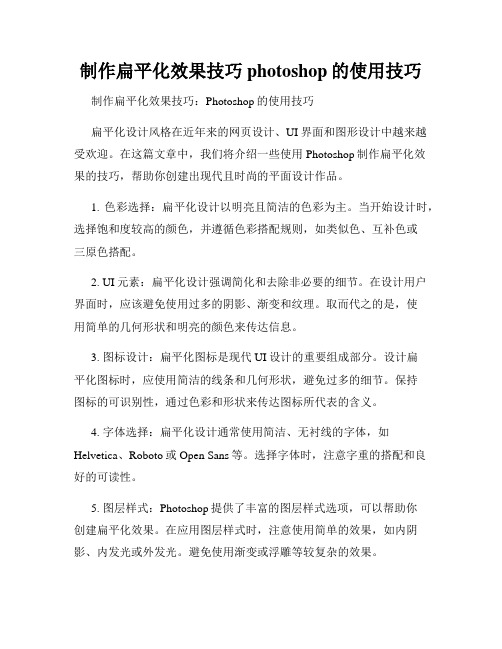 制作扁平化效果技巧 photoshop 的使用技巧

制作扁平化效果技巧：Photoshop 的使用技巧

扁平化设计风格在近年来的网页设计、UI 界面和图形设计中越来越受欢迎。在这篇文章中，我们将介绍一些使用 Photoshop 制作扁平化效果的技巧，帮助你创建出现代且时尚的平面设计作品。

1. 色彩选择：扁平化设计以明亮且简洁的色彩为主。当开始设计时，选择饱和度较高的颜色，并遵循色彩搭配规则，如类似色、互补色或三原色搭配。

2. UI 元素：扁平化设计强调简化和去除非必要的细节。在设计用户界面时，应该避免使用过多的阴影、渐变和纹理。取而代之的是，使用简单的几何形状和明亮的颜色来传达信息。

3. 图标设计：扁平化图标是现代 UI 设计的重要组成部分。设计扁平化图标时，应使用简洁的线条和几何形状，避免过多的细节。保持图标的可识别性，通过色彩和形状来传达图标所代表的含义。

4. 字体选择：扁平化设计通常使用简洁、无衬线的字体，如 Helvetica、Roboto 或 Open Sans 等。选择字体时，注意字重的搭配和良好的可读性。

5. 图层样式：Photoshop 提供了丰富的图层样式选项，可以帮助你创建扁平化效果。在应用图层样式时，注意使用简单的效果，如内阴影、内发光或外发光。避免使用渐变或浮雕等较复杂的效果。